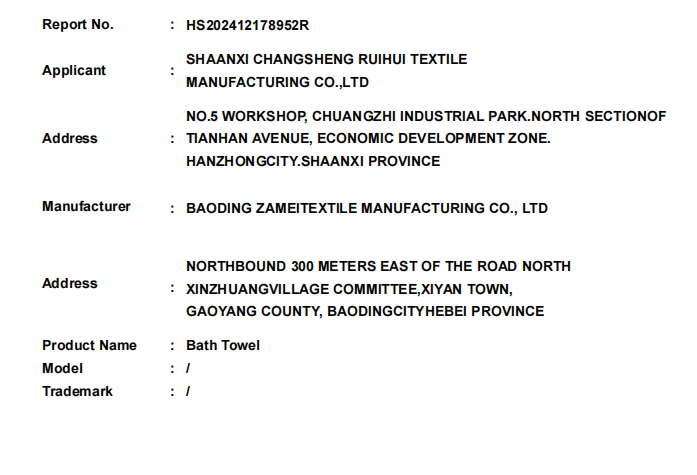 Report No. : HS202412178952R

Applicant : SHAANXI CHANGSHENG RUIHUI TEXTILE MANUFACTURING CO.,LTD

Address : NO.5 WORKSHOP, CHUANGZHI INDUSTRIAL PARK.NORTH SECTIONOF TIANHAN AVENUE, ECONOMIC DEVELOPMENT ZONE. HANZHONGCITY.SHAANXI PROVINCE

Manufacturer : BAODING ZAMEITEXTILE MANUFACTURING CO., LTD

Address : NORTHBOUND 300 METERS EAST OF THE ROAD NORTH XINZHUANGVILLAGE COMMITTEE,XIYAN TOWN, GAOYANG COUNTY, BAODINGCITYHEBEI PROVINCE

Product Name : Bath Towel
Model : /
Trademark : /